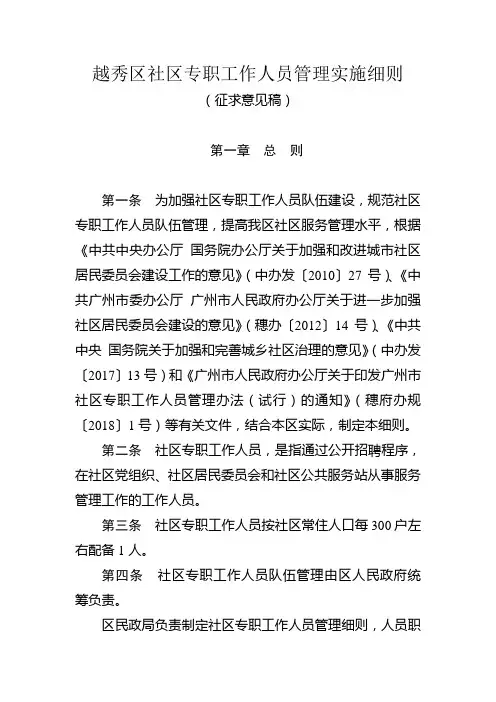 越秀区社区专职工作人员管理实施细则
（征求意见稿）

第一章　总　则

第一条　为加强社区专职工作人员队伍建设，规范社区专职工作人员队伍管理，提高我区社区服务管理水平，根据《中共中央办公厅 国务院办公厅关于加强和改进城市社区居民委员会建设工作的意见》（中办发〔2010〕27 号）、《中共广州市委办公厅 广州市人民政府办公厅关于进一步加强社区居民委员会建设的意见》（穗办〔2012〕14 号）、《中共中央 国务院关于加强和完善城乡社区治理的意见》（中办发〔2017〕13 号）和《广州市人民政府办公厅关于印发广州市社区专职工作人员管理办法（试行）的通知》（穗府办规〔2018〕1 号）等有关文件，结合本区实际，制定本细则。

第二条　社区专职工作人员，是指通过公开招聘程序，在社区党组织、社区居民委员会和社区公共服务站从事服务管理工作的工作人员。

第三条　社区专职工作人员按社区常住人口每 300 户左右配备 1 人。

第四条　社区专职工作人员队伍管理由区人民政府统筹负责。

区民政局负责制定社区专职工作人员管理细则，人员职